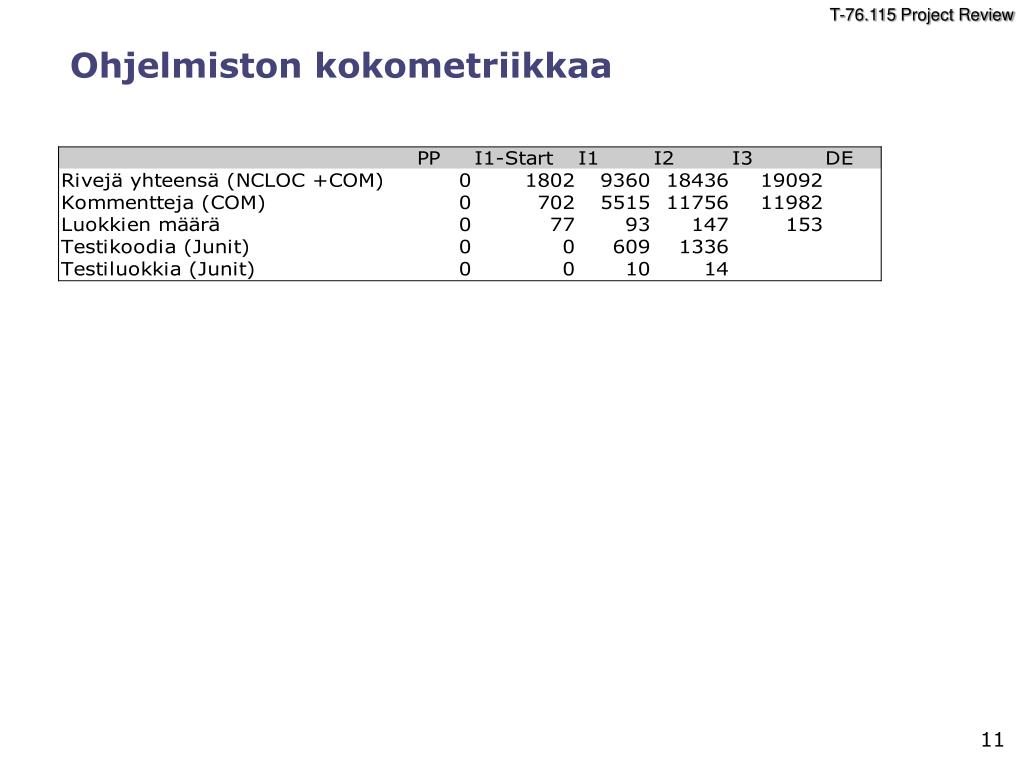 T-76.115 Project Review

Ohjelmiston kokometriikkaa

| | PP | I1-Start | I1 | I2 | I3 | DE |
|---|---|---|---|---|---|---|
| Rivejä yhteensä (NCLOC +COM) | 0 | 1802 | 9360 | 18436 | 19092 | |
| Kommentteja (COM) | 0 | 702 | 5515 | 11756 | 11982 | |
| Luokkien määrä | 0 | 77 | 93 | 147 | 153 | |
| Testikoodia (Junit) | 0 | 0 | 609 | 1336 | | |
| Testiluokkia (Junit) | 0 | 0 | 10 | 14 | | |

11